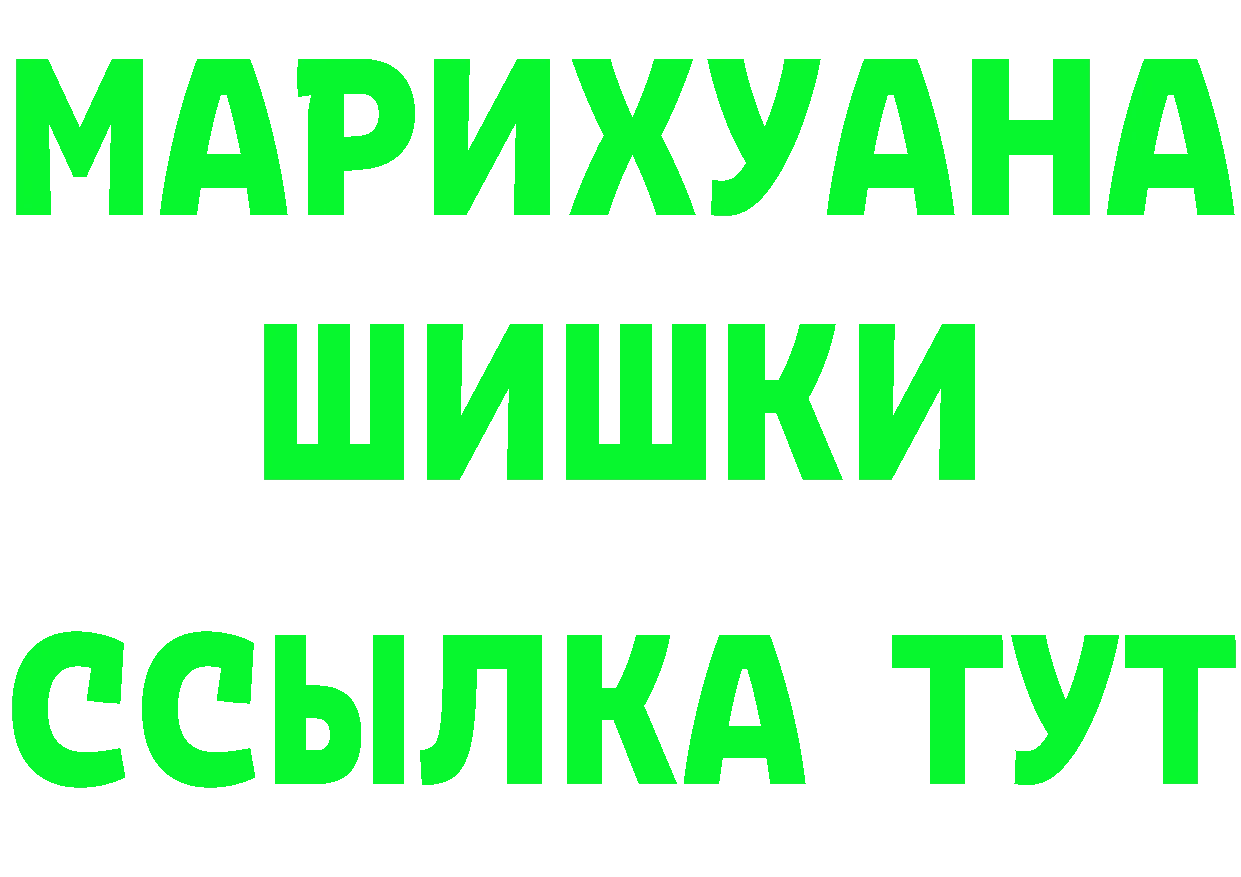 МАРИХУАНА
ШИШКИ
ССЫЛКА ТУТ